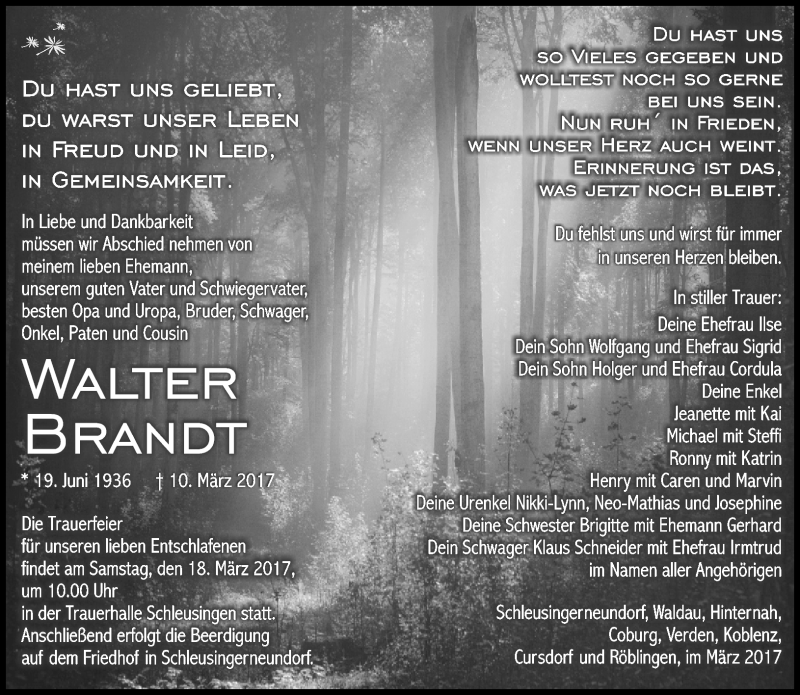 Du hast uns geliebt,
du warst unser Leben
in Freud und in Leid,
in Gemeinsamkeit.

In Liebe und Dankbarkeit
müssen wir Abschied nehmen von
meinem lieben Ehemann,
unserem guten Vater und Schwiegervater,
besten Opa und Uropa, Bruder, Schwager,
Onkel, Paten und Cousin

Walter
Brandt

* 19. Juni 1936 † 10. März 2017

Die Trauerfeier
für unseren lieben Entschlafenen
findet am Samstag, den 18. März 2017,
um 10.00 Uhr
in der Trauerhalle Schleusingen statt.
Anschließend erfolgt die Beerdigung
auf dem Friedhof in Schleusingerneundorf.

Du hast uns
so Vieles gegeben und
wolltest noch so gerne
bei uns sein.
Nun ruh´ in Frieden,
wenn unser Herz auch weint.
Erinnerung ist das,
was jetzt noch bleibt.

Du fehlst uns und wirst für immer
in unseren Herzen bleiben.

In stiller Trauer:
Deine Ehefrau Ilse
Dein Sohn Wolfgang und Ehefrau Sigrid
Dein Sohn Holger und Ehefrau Cordula
Deine Enkel
Jeanette mit Kai
Michael mit Steffi
Ronny mit Katrin
Henry mit Caren und Marvin
Deine Urenkel Nikki-Lynn, Neo-Mathias und Josephine
Deine Schwester Brigitte mit Ehemann Gerhard
Dein Schwager Klaus Schneider mit Ehefrau Irmtrud
im Namen aller Angehörigen

Schleusingerneundorf, Waldau, Hinternah,
Coburg, Verden, Koblenz,
Cursdorf und Röblingen, im März 2017